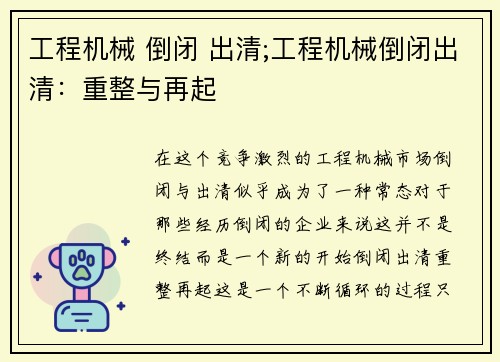 工程机械 倒闭 出清;工程机械倒闭出清：重整与再起

在这个竞争激烈的工程机械市场倒闭与出清似乎成为了一种常态对于那些经历倒闭的企业来说这并不是终结而是一个新的开始倒闭出清重整再起这是一个不断循环的过程只